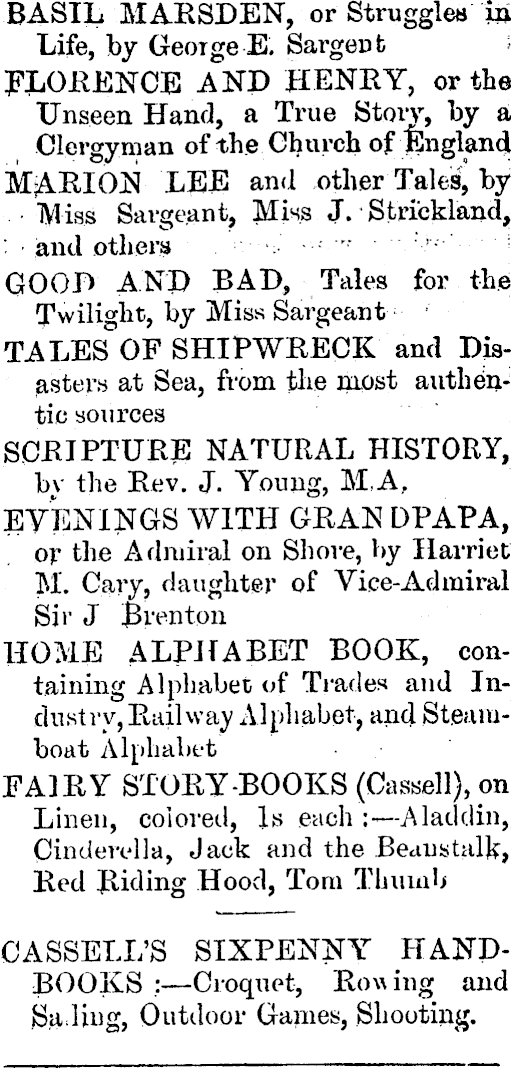 BASIL MARSDEN, or Struggles in Life, by George E. Sargent

FLORENCE AND HENRY, or the Unseen Hand, a True Story, by a Clergyman of the Church of England

MARION LEE and other Tales, by Miss Sargeant, Miss J. Strickland, and others

GOOD AND BAD, Tales for the Twilight, by Miss Sargeant

TALES OF SHIPWRECK and Disasters at Sea, from the most authentic sources

SCRIPTURE NATURAL HISTORY, by the Rev. J. Young, M.A.

EVENINGS WITH GRANDPAPA, or the Admiral on Shore, by Harriet M. Cary, daughter of Vice-Admiral Sir J Brenton

HOME ALPHABET BOOK, containing Alphabet of Trades and Industry, Railway Alphabet, and Steamboat Alphabet

FAIRY STORY-BOOKS (Cassell), on Linen, colored, 1s each :—Aladdin, Cinderella, Jack and the Beanstalk, Red Riding Hood, Tom Thumb

CASSELL'S SIXPENNY HANDBOOKS :—Croquet, Rowing and Sailing, Outdoor Games, Shooting.